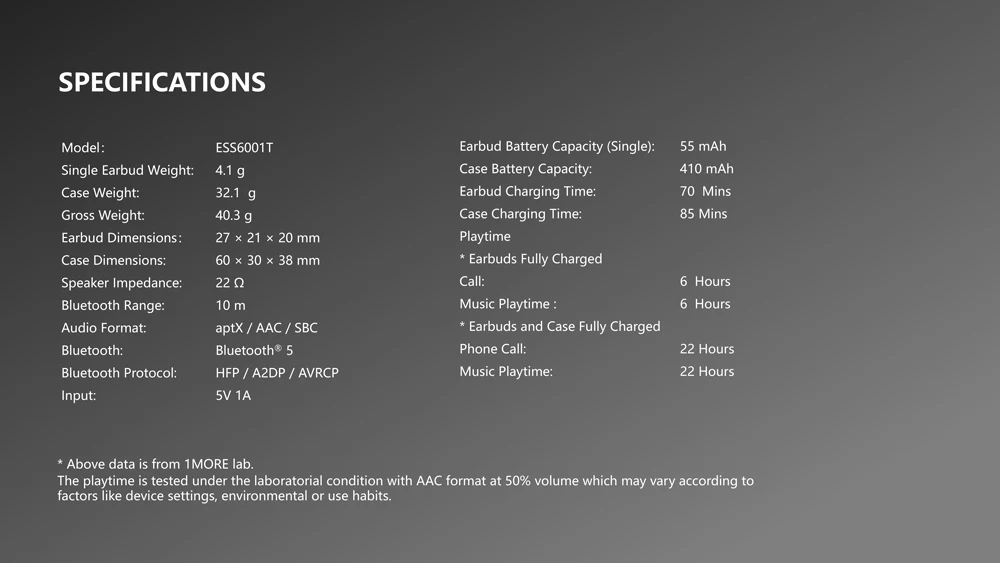 SPECIFICATIONS

| | |
|---|---|
| Model: | ESS6001T |
| Single Earbud Weight: | 4.1 g |
| Case Weight: | 32.1 g |
| Gross Weight: | 40.3 g |
| Earbud Dimensions: | 27 × 21 × 20 mm |
| Case Dimensions: | 60 × 30 × 38 mm |
| Speaker Impedance: | 22 Ω |
| Bluetooth Range: | 10 m |
| Audio Format: | aptX / AAC / SBC |
| Bluetooth: | Bluetooth® 5 |
| Bluetooth Protocol: | HFP / A2DP / AVRCP |
| Input: | 5V 1A |

| | |
|---|---|
| Earbud Battery Capacity (Single): | 55 mAh |
| Case Battery Capacity: | 410 mAh |
| Earbud Charging Time: | 70 Mins |
| Case Charging Time: | 85 Mins |
| Playtime | |
| * Earbuds Fully Charged | |
| Call: | 6 Hours |
| Music Playtime : | 6 Hours |
| * Earbuds and Case Fully Charged | |
| Phone Call: | 22 Hours |
| Music Playtime: | 22 Hours |

* Above data is from 1MORE lab.
The playtime is tested under the laboratorial condition with AAC format at 50% volume which may vary according to factors like device settings, environmental or use habits.